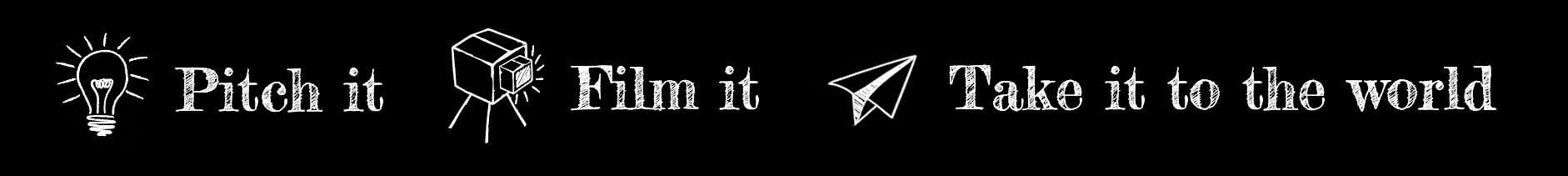 Pitch it Film it Take it to the world